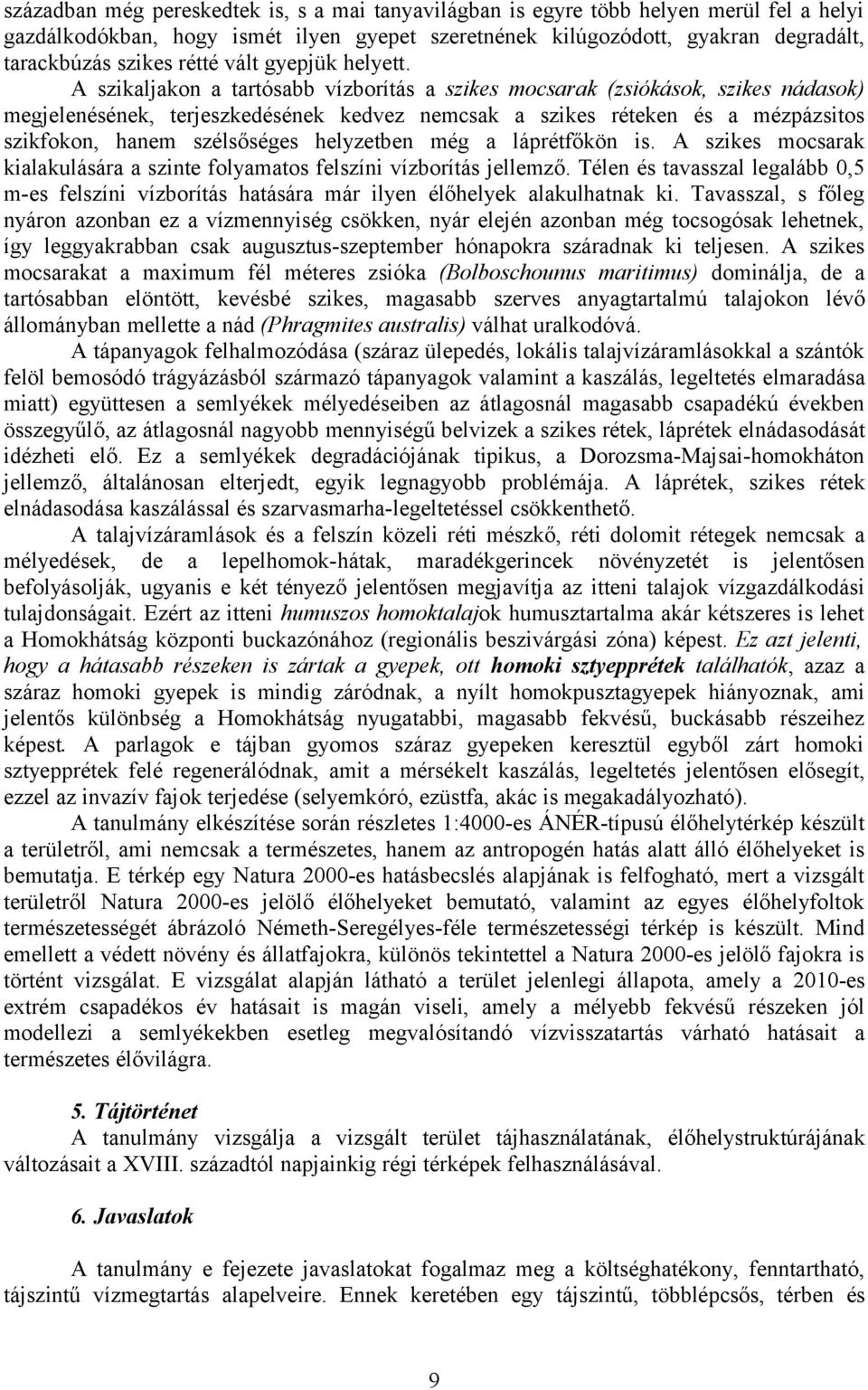 században még pereskedtek is, s a mai tanyavilágban is egyre több helyen merül fel a helyi gazdálkodókban, hogy ismét ilyen gyepet szeretnének kilúgozódott, gyakran degradált, tarackbúzás szikes rétté vált gyepjük helyett. A szikaljakon a tartósabb vízborítás a szikes mocsarak (zsiókások, szikes nádasok) megjelenésének, terjeszkedésének kedvez nemcsak a szikes réteken és a mézpázsitos szikfokon, hanem szélsőséges helyzetben még a láprétfőkön is. A szikes mocsarak kialakulására a szinte folyamatos felszíni vízborítás jellemző. Télen és tavasszal legalább 0,5 m-es felszíni vízborítás hatására már ilyen élőhelyek alakulhatnak ki. Tavasszal, s főleg nyáron azonban ez a vízmennyiség csökken, nyár elején azonban még tocsogósak lehetnek, így leggyakrabban csak augusztus-szeptember hónapokra száradnak ki teljesen. A szikes mocsarakat a maximum fél méteres zsióka (Bolboschounus maritimus) dominálja, de a tartósabban elöntött, kevésbé szikes, magasabb szerves anyagtartalmú talajokon lévő állományban mellette a nád (Phragmites australis) válhat uralkodóvá.

A tápanyagok felhalmozódása (száraz ülepedés, lokális talajvízáramlásokkal a szántók felöl bemosódó trágyázásból származó tápanyagok valamint a kaszálás, legeltetés elmaradása miatt) együttesen a semlyékek mélyedéseiben az átlagosnál magasabb csapadékú években összegyűlő, az átlagosnál nagyobb mennyiségű belvizek a szikes rétek, láprétek elnádasodását idézheti elő. Ez a semlyékek degradációjának tipikus, a Dorozsma-Majsai-homokháton jellemző, általánosan elterjedt, egyik legnagyobb problémája. A láprétek, szikes rétek elnádasodása kaszálással és szarvasmarha-legeltetéssel csökkenthető.

A talajvízáramlások és a felszín közeli réti mészkő, réti dolomit rétegek nemcsak a mélyedések, de a lepelhomok-hátak, maradékgerincek növényzetét is jelentősen befolyásolják, ugyanis e két tényező jelentősen megjavítja az itteni talajok vízgazdálkodási tulajdonságait. Ezért az itteni humuszos homoktalajok humusztartalma akár kétszeres is lehet a Homokhátság központi buckazónához (regionális beszivárgási zóna) képest. Ez azt jelenti, hogy a hátasabb részeken is zártak a gyepek, ott homoki sztyepprétek találhatók, azaz a száraz homoki gyepek is mindig záródnak, a nyílt homokpusztagyepek hiányoznak, ami jelentős különbség a Homokhátság nyugatabbi, magasabb fekvésű, buckásabb részeihez képest. A parlagok e tájban gyomos száraz gyepeken keresztül egyből zárt homoki sztyepprétek felé regenerálódnak, amit a mérsékelt kaszálás, legeltetés jelentősen elősegít, ezzel az invazív fajok terjedése (selyemkóró, ezüstfa, akác is megakadályozható).

A tanulmány elkészítése során részletes 1:4000-es ÁNÉR-típusú élőhelytérkép készült a területről, ami nemcsak a természetes, hanem az antropogén hatás alatt álló élőhelyeket is bemutatja. E térkép egy Natura 2000-es hatásbecslés alapjának is felfogható, mert a vizsgált területről Natura 2000-es jelölő élőhelyeket bemutató, valamint az egyes élőhelyfoltok természetességét ábrázoló Németh-Seregélyes-féle természetességi térkép is készült. Mind emellett a védett növény és állatfajokra, különös tekintettel a Natura 2000-es jelölő fajokra is történt vizsgálat. E vizsgálat alapján látható a terület jelenlegi állapota, amely a 2010-es extrém csapadékos év hatásait is magán viseli, amely a mélyebb fekvésű részeken jól modellezi a semlyékekben esetleg megvalósítandó vízvisszatartás várható hatásait a természetes élővilágra.

5. Tájtörténet
A tanulmány vizsgálja a vizsgált terület tájhasználatának, élőhelystruktúrájának változásait a XVIII. századtól napjainkig régi térképek felhasználásával.

6. Javaslatok

A tanulmány e fejezete javaslatokat fogalmaz meg a költséghatékony, fenntartható, tájszintű vízmegtartás alapelveire. Ennek keretében egy tájszintű, többlépcsős, térben és

9